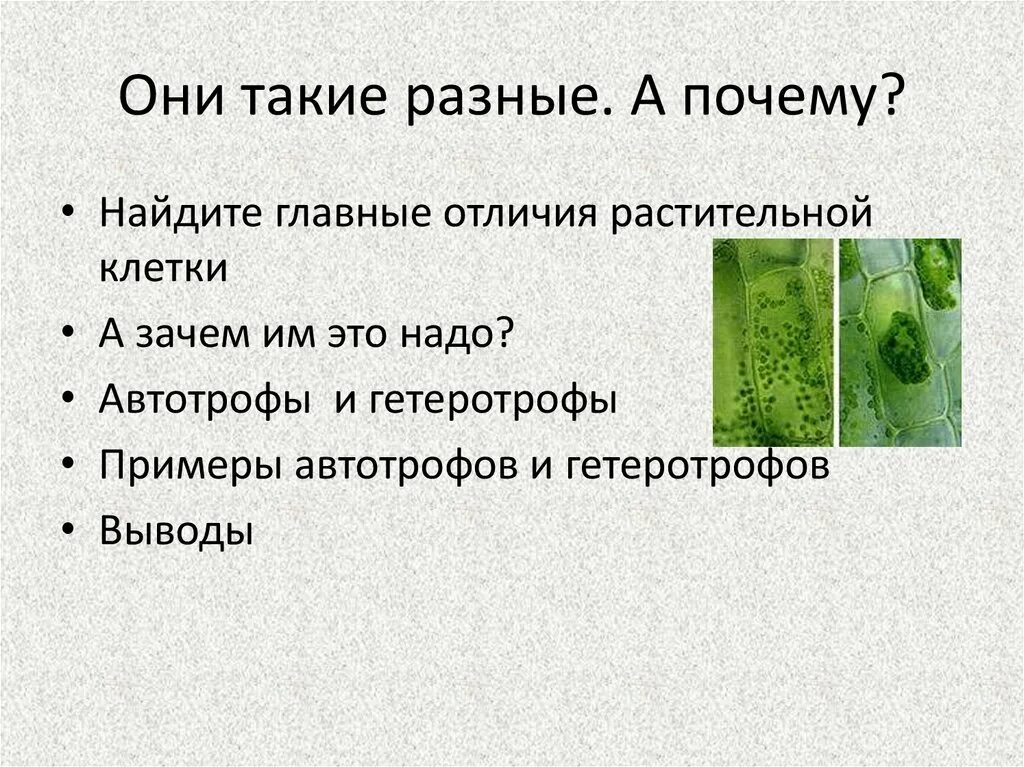 Они такие разные. А почему?

• Найдите главные отличия растительной клетки
• А зачем им это надо?
• Автотрофы и гетеротрофы
• Примеры автотрофов и гетеротрофов
• Выводы